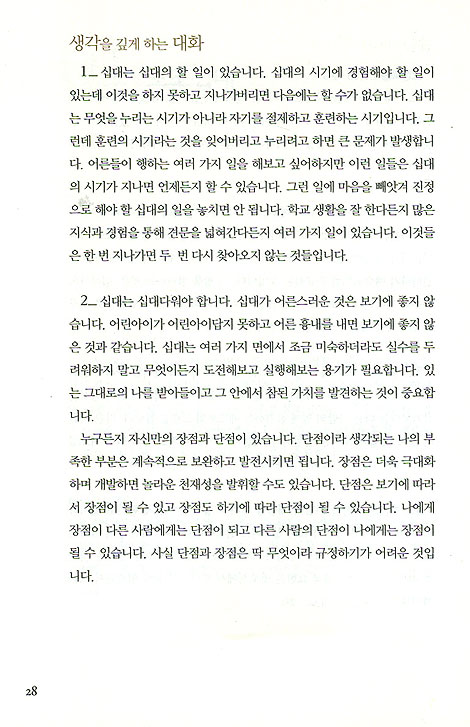 생각을 깊게 하는 대화

1_ 십대는 십대의 할 일이 있습니다. 십대의 시기에 경험해야 할 일이 있는데 이것을 하지 못하고 지나가버리면 다음에는 할 수가 없습니다. 십대는 무엇을 누리는 시기가 아니라 자기를 절제하고 훈련하는 시기입니다. 그런데 훈련의 시기라는 것을 잊어버리고 누리려고 하면 큰 문제가 발생합니다. 어른들이 행하는 여러 가지 일을 해보고 싶어하지만 이런 일들은 십대의 시기가 지나면 언제든지 할 수 있습니다. 그런 일에 마음을 빼앗겨 진정으로 해야 할 십대의 일을 놓치면 안 됩니다. 학교 생활을 잘 한다든지 많은 지식과 경험을 통해 견문을 넓혀간다든지 여러 가지 일이 있습니다. 이것들은 한 번 지나가면 두 번 다시 찾아오지 않는 것들입니다.

2_ 십대는 십대다워야 합니다. 십대가 어른스러운 것은 보기에 좋지 않습니다. 어린아이가 어린아이답지 못하고 어른 흉내를 내면 보기에 좋지 않은 것과 같습니다. 십대는 여러 가지 면에서 조금 미숙하더라도 실수를 두려워하지 말고 무엇이든지 도전해보고 실행해보는 용기가 필요합니다. 있는 그대로의 나를 받아들이고 그 안에서 참된 가치를 발견하는 것이 중요합니다.

누구든지 자신만의 장점과 단점이 있습니다. 단점이라 생각되는 나의 부족한 부분은 계속적으로 보완하고 발전시키면 됩니다. 장점은 더욱 극대화하며 개발하면 놀라운 천재성을 발휘할 수도 있습니다. 단점은 보기에 따라서 장점이 될 수 있고 장점도 하기에 따라 단점이 될 수 있습니다. 나에게 장점이 다른 사람에게는 단점이 되고 다른 사람의 단점이 나에게는 장점이 될 수 있습니다. 사실 단점과 장점은 딱 무엇이라 규정하기가 어려운 것입니다.

28